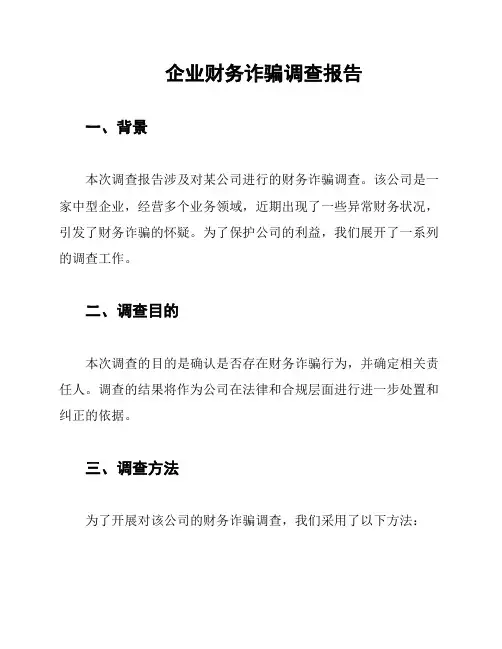 企业财务诈骗调查报告

一、背景

本次调查报告涉及对某公司进行的财务诈骗调查。该公司是一家中型企业，经营多个业务领域，近期出现了一些异常财务状况，引发了财务诈骗的怀疑。为了保护公司的利益，我们展开了一系列的调查工作。

二、调查目的

本次调查的目的是确认是否存在财务诈骗行为，并确定相关责任人。调查的结果将作为公司在法律和合规层面进行进一步处置和纠正的依据。

三、调查方法

为了开展对该公司的财务诈骗调查，我们采用了以下方法：